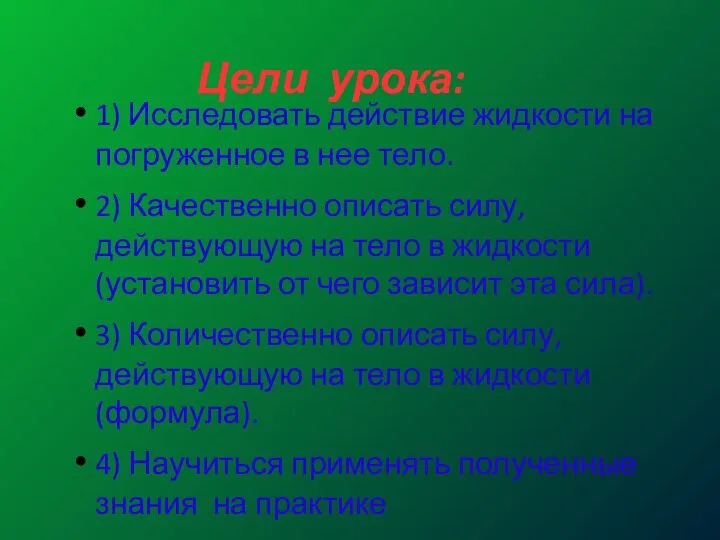 Цели урока:

• 1) Исследовать действие жидкости на погруженное в нее тело.

• 2) Качественно описать силу, действующую на тело в жидкости (установить от чего зависит эта сила).

• 3) Количественно описать силу, действующую на тело в жидкости (формула).

• 4) Научиться применять полученные знания на практике